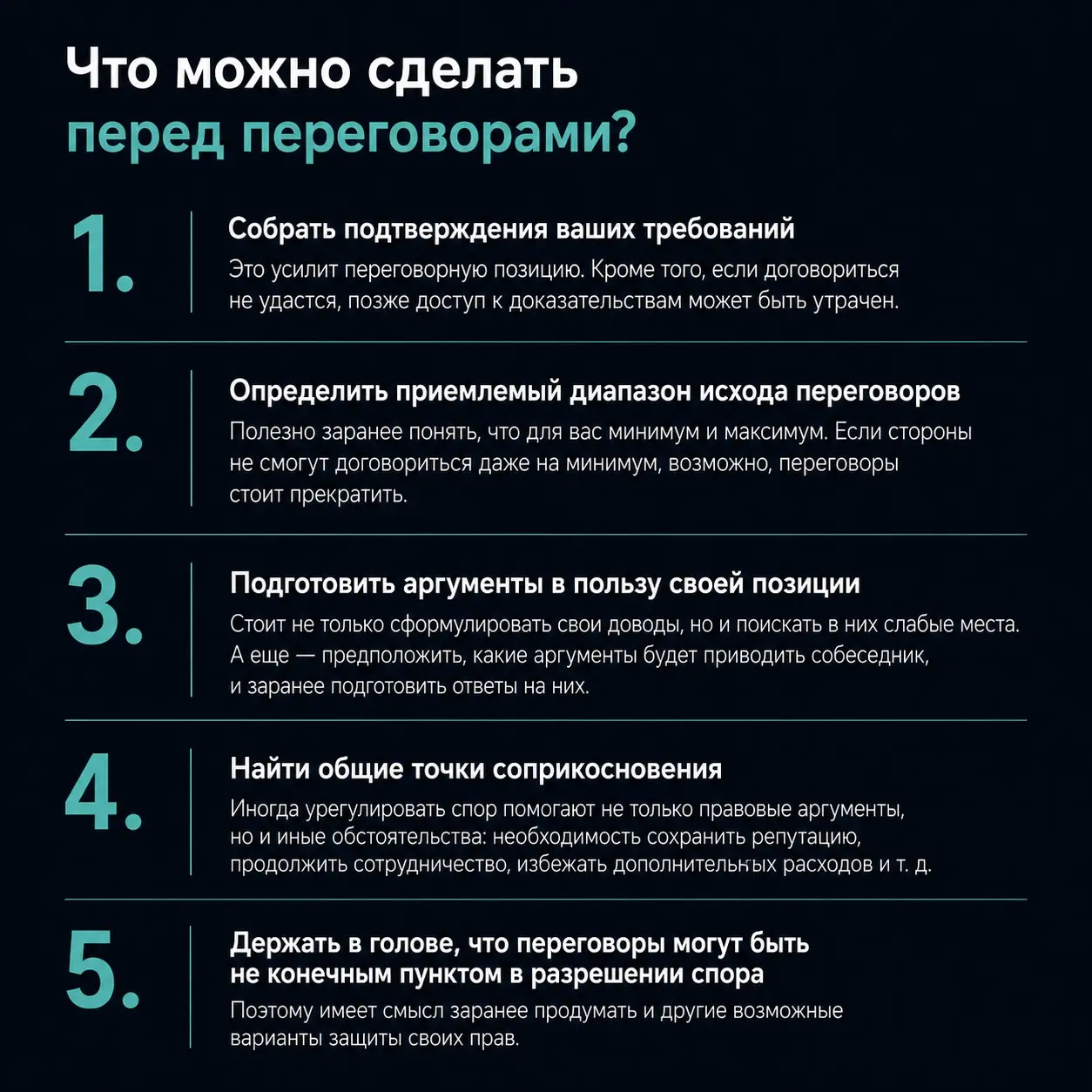 Что можно сделать перед переговорами?

1. Собрать подтверждения ваших требований

Это усилит переговорную позицию. Кроме того, если договориться не удастся, позже доступ к доказательствам может быть утрачен.

2. Определить приемлемый диапазон исхода переговоров

Полезно заранее понять, что для вас минимум и максимум. Если стороны не смогут договориться даже на минимум, возможно, переговоры стоит прекратить.

3. Подготовить аргументы в пользу своей позиции

Стоит не только сформулировать свои доводы, но и поискать в них слабые места. А еще — предположить, какие аргументы будет приводить собеседник, и заранее подготовить ответы на них.

4. Найти общие точки соприкосновения

Иногда урегулировать спор помогают не только правовые аргументы, но и иные обстоятельства: необходимость сохранить репутацию, продолжить сотрудничество, избежать дополнительных расходов и т. д.

5. Держать в голове, что переговоры могут быть не конечным пунктом в разрешении спора

Поэтому имеет смысл заранее продумать и другие возможные варианты защиты своих прав.